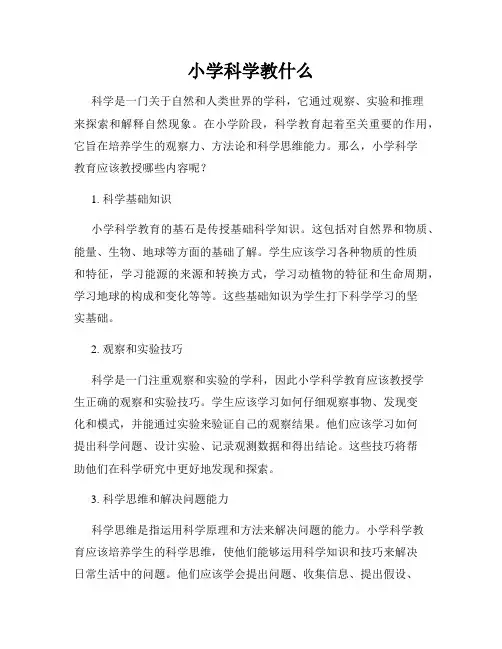 小学科学教什么

科学是一门关于自然和人类世界的学科，它通过观察、实验和推理来探索和解释自然现象。在小学阶段，科学教育起着至关重要的作用，它旨在培养学生的观察力、方法论和科学思维能力。那么，小学科学教育应该教授哪些内容呢？

1. 科学基础知识

小学科学教育的基石是传授基础科学知识。这包括对自然界和物质、能量、生物、地球等方面的基础了解。学生应该学习各种物质的性质和特征，学习能源的来源和转换方式，学习动植物的特征和生命周期，学习地球的构成和变化等等。这些基础知识为学生打下科学学习的坚实基础。

2. 观察和实验技巧

科学是一门注重观察和实验的学科，因此小学科学教育应该教授学生正确的观察和实验技巧。学生应该学习如何仔细观察事物、发现变化和模式，并能通过实验来验证自己的观察结果。他们应该学习如何提出科学问题、设计实验、记录观测数据和得出结论。这些技巧将帮助他们在科学研究中更好地发现和探索。

3. 科学思维和解决问题能力

科学思维是指运用科学原理和方法来解决问题的能力。小学科学教育应该培养学生的科学思维，使他们能够运用科学知识和技巧来解决日常生活中的问题。他们应该学会提出问题、收集信息、提出假设、